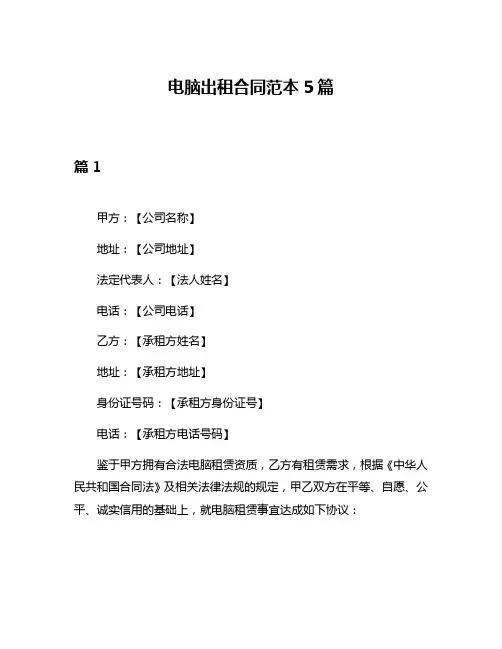 电脑出租合同范本 5 篇

篇 1

甲方：【公司名称】

地址：【公司地址】

法定代表人：【法人姓名】

电话：【公司电话】

乙方：【承租方姓名】

地址：【承租方地址】

身份证号码：【承租方身份证号】

电话：【承租方电话号码】

鉴于甲方拥有合法电脑租赁资质，乙方有租赁需求，根据《中华人民共和国合同法》及相关法律法规的规定，甲乙双方在平等、自愿、公平、诚实信用的基础上，就电脑租赁事宜达成如下协议：